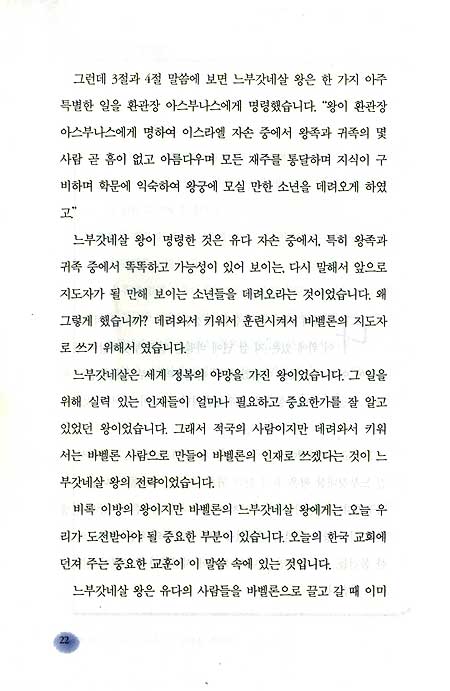 그런데 3절과 4절 말씀에 보면 느부갓네살 왕은 한 가지 아주 특별한 일을 환관장 아스부나스에게 명령했습니다. "왕이 환관장 아스부나스에게 명하여 이스라엘 자손 중에서 왕족과 귀족의 몇 사람 곧 흠이 없고 아름다우며 모든 재주를 통달하며 지식이 구비하며 학문에 익숙하여 왕궁에 모실 만한 소년을 데려오게 하였고"

느부갓네살 왕이 명령한 것은 유다 자손 중에서, 특히 왕족과 귀족 중에서 똑똑하고 가능성이 있어 보이는, 다시 말해서 앞으로 지도자가 될 만해 보이는 소년들을 데려오라는 것이었습니다. 왜 그렇게 했습니까? 데려와서 키워서 훈련시켜서 바벨론의 지도자로 쓰기 위해서 였습니다.

느부갓네살은 세계 정복의 야망을 가진 왕이었습니다. 그 일을 위해 실력 있는 인재들이 얼마나 필요하고 중요한가를 잘 알고 있었던 왕이었습니다. 그래서 적국의 사람이지만 데려와서 키워서는 바벨론 사람으로 만들어 바벨론의 인재로 쓰겠다는 것이 느부갓네살 왕의 전략이었습니다.

비록 이방의 왕이지만 바벨론의 느부갓네살 왕에게는 오늘 우리가 도전받아야 될 중요한 부분이 있습니다. 오늘의 한국 교회에 던져 주는 중요한 교훈이 이 말씀 속에 있는 것입니다.

느부갓네살 왕은 유다의 사람들을 바벨론으로 끌고 갈 때 이미

22